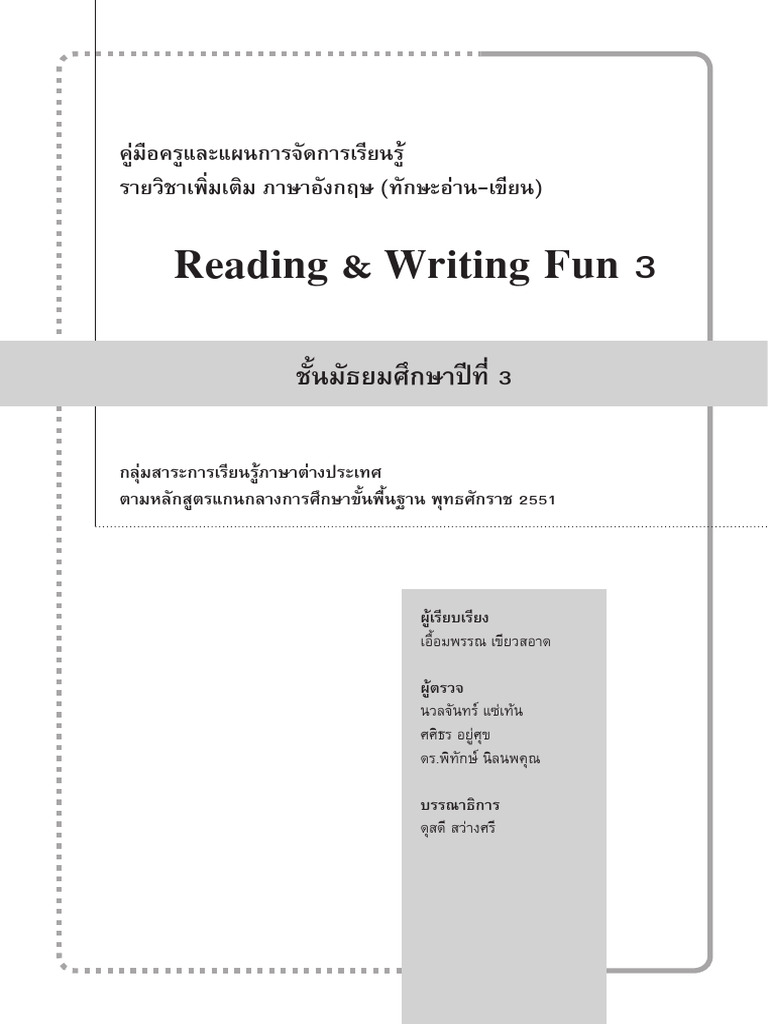 คู่มือครูและแผนการจัดการเรียนรู้
รายวิชาเพิ่มเติม ภาษาอังกฤษ (ทักษะอ่าน–เขียน)

Reading & Writing Fun 3

ชั้นมัธยมศึกษาปีที่ 3

กลุ่มสาระการเรียนรู้ภาษาต่างประเทศ
ตามหลักสูตรแกนกลางการศึกษาขั้นพื้นฐาน พุทธศักราช 2551

ผู้เรียบเรียง
เอื้อมพรรณ เขียวสอาด

ผู้ตรวจ
นวลจันทร์ แซ่เท้น
ศศิธร อยู่ศุข
ดร.พิทักษ์ นิลนพคุณ

บรรณาธิการ
ดุสดี สว่างศรี